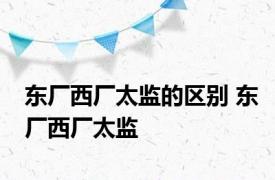 东厂西厂太监的区别 东厂西厂太监